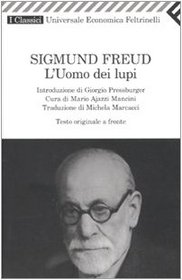 I Classici Universale Economica Feltrinelli

SIGMUND FREUD
L'Uomo dei lupi

Introduzione di Giorgio Pressburger
Cura di Mario Ajazzi Mancini
Traduzione di Michela Marcacci

Testo originale a fronte